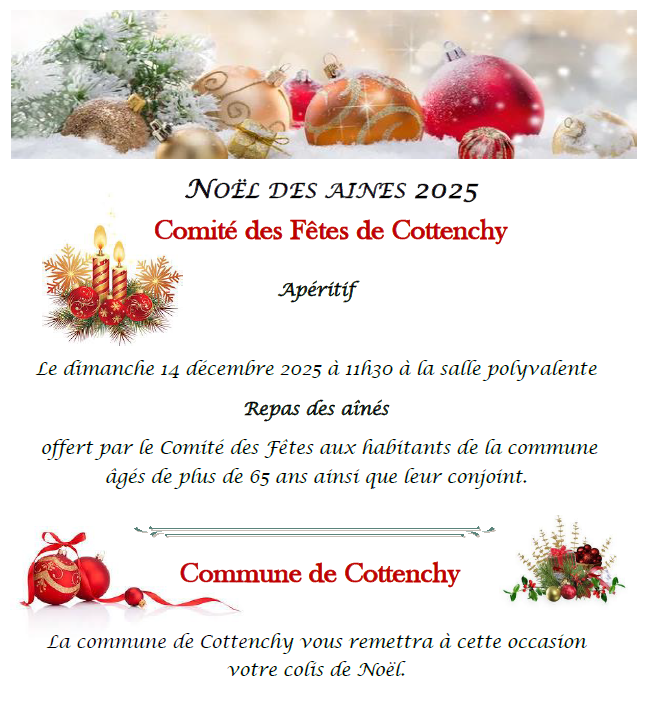 NOËL DES AINES 2025

Comité des Fêtes de Cottenchy

Apéritif

Le dimanche 14 décembre 2025 à 11h30 à la salle polyvalente

Repas des aînés

offert par le Comité des Fêtes aux habitants de la commune âgés de plus de 65 ans ainsi que leur conjoint.

Commune de Cottenchy

La commune de Cottenchy vous remettra à cette occasion votre colis de Noël.